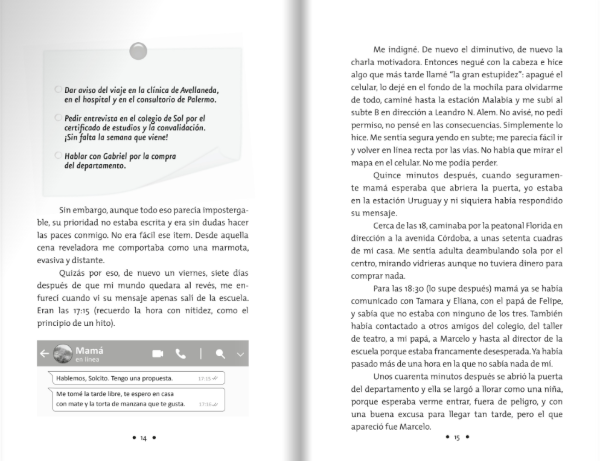 Dar aviso del viaje en la clínica de Avellaneda, en el hospital y en el consultorio de Palermo.

Pedir entrevista en el colegio de Sol por el certificado de estudios y la convalidación. ¡Sin falta la semana que viene!

Hablar con Gabriel por la compra del departamento.

Sin embargo, aunque todo eso parecía impostergable, su prioridad no estaba escrita y era sin dudas hacer las paces conmigo. No era fácil ese ítem. Desde aquella cena reveladora me comportaba como una marmota, evasiva y distante.

Quizás por eso, de nuevo un viernes, siete días después de que mi mundo quedara al revés, me enfurecí cuando vi su mensaje apenas salí de la escuela. Eran las 17:15 (recuerdo la hora con nitidez, como el principio de un hito).

Mamá
en línea

Hablemos, Solcito. Tengo una propuesta. 17:15

Me tomé la tarde libre, te espero en casa con mate y la torta de manzana que te gusta. 17:16

• 14 •

Me indigné. De nuevo el diminutivo, de nuevo la charla motivadora. Entonces negué con la cabeza e hice algo que más tarde llamé "la gran estupidez": apagué el celular, lo dejé en el fondo de la mochila para olvidarme de todo, caminé hasta la estación Malabia y me subí al subte B en dirección a Leandro N. Alem. No avisé, no pedí permiso, no pensé en las consecuencias. Simplemente lo hice. Me sentía segura yendo en subte; me parecía fácil ir y volver en línea recta por las vías. No había que mirar el mapa en el celular. No me podía perder.

Quince minutos después, cuando seguramente mamá esperaba que abriera la puerta, yo estaba en la estación Uruguay y ni siquiera había respondido su mensaje.

Cerca de las 18, caminaba por la peatonal Florida en dirección a la avenida Córdoba, a unas setenta cuadras de mi casa. Me sentía adulta deambulando sola por el centro, mirando vidrieras aunque no tuviera dinero para comprar nada.

Para las 18:30 (lo supe después) mamá ya se había comunicado con Tamara y Eliana, con el papá de Felipe, y sabía que no estaba con ninguno de los tres. También había contactado a otros amigos del colegio, del taller de teatro, a mi papá, a Marcelo y hasta al director de la escuela porque estaba francamente desesperada. Ya había pasado más de una hora en la que no sabía nada de mí.

Unos cuarenta minutos después se abrió la puerta del departamento y ella se largó a llorar como una niña, porque esperaba verme entrar, fuera de peligro, y con una buena excusa para llegar tan tarde, pero el que apareció fue Marcelo.

• 15 •